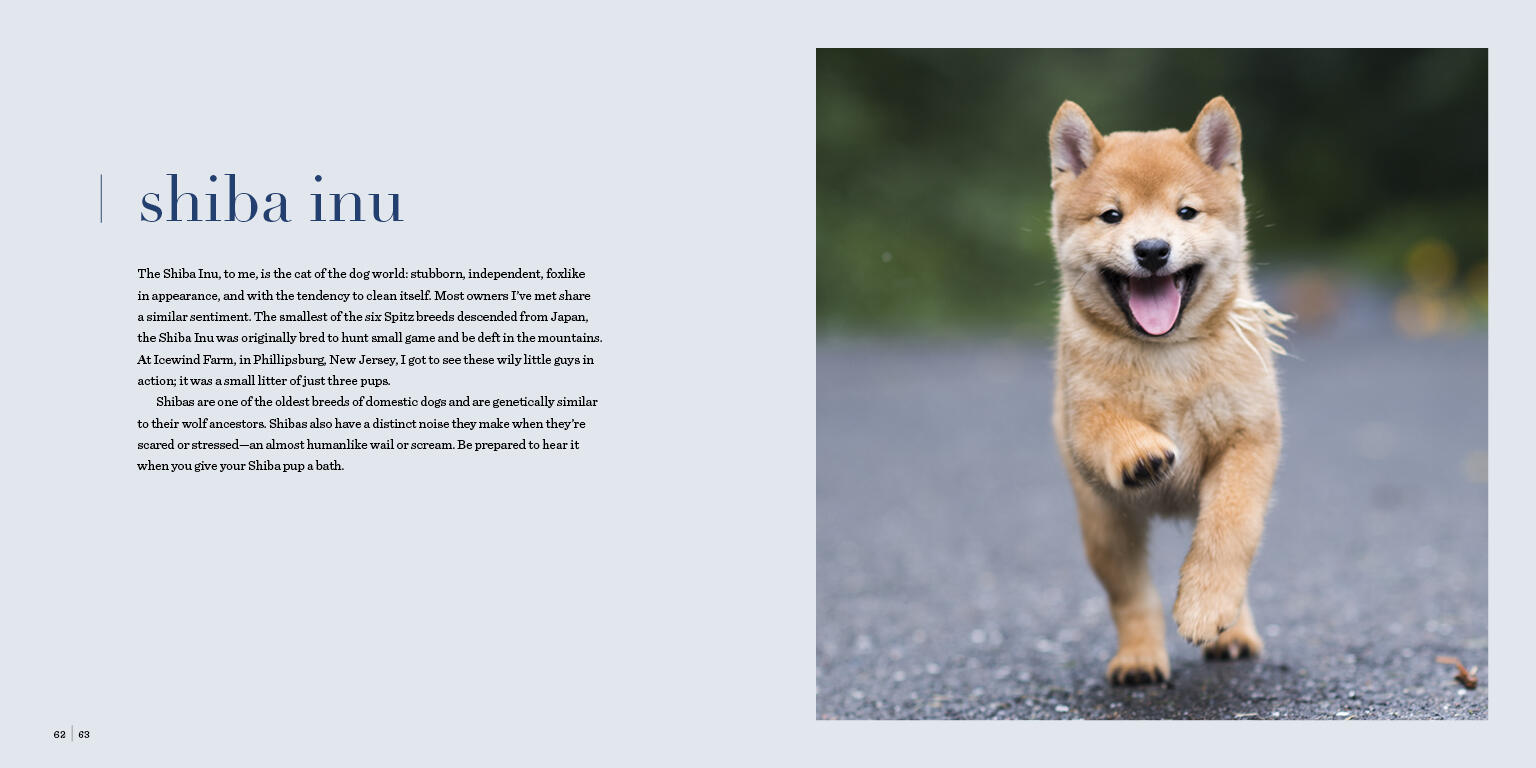 shiba inu

The Shiba Inu, to me, is the cat of the dog world: stubborn, independent, foxlike in appearance, and with the tendency to clean itself. Most owners I've met share a similar sentiment. The smallest of the six Spitz breeds descended from Japan, the Shiba Inu was originally bred to hunt small game and be deft in the mountains. At Icewind Farm, in Phillipsburg, New Jersey, I got to see these wily little guys in action; it was a small litter of just three pups.

Shibas are one of the oldest breeds of domestic dogs and are genetically similar to their wolf ancestors. Shibas also have a distinct noise they make when they're scared or stressed—an almost humanlike wail or scream. Be prepared to hear it when you give your Shiba pup a bath.

62 | 63